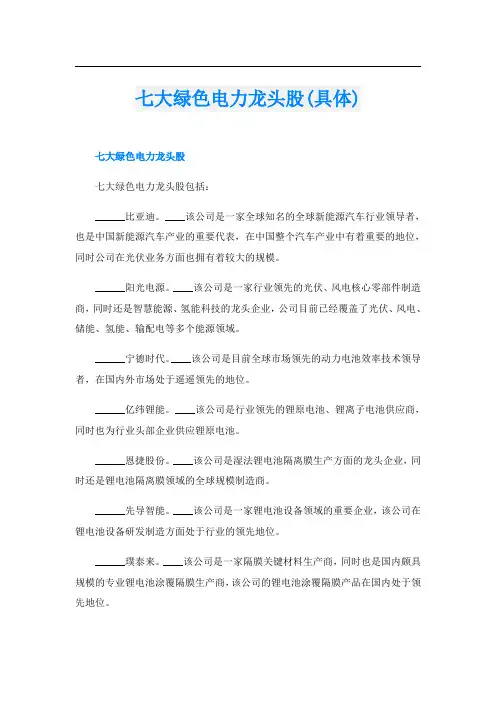 七大绿色电力龙头股(具体)

七大绿色电力龙头股

七大绿色电力龙头股包括:

______比亚迪。____该公司是一家全球知名的全球新能源汽车行业领导者,也是中国新能源汽车产业的重要代表,在中国整个汽车产业中有着重要的地位,同时公司在光伏业务方面也拥有着较大的规模。

______阳光电源。____该公司是一家行业领先的光伏、风电核心零部件制造商,同时还是智慧能源、氢能科技的龙头企业,公司目前已经覆盖了光伏、风电、储能、氢能、输配电等多个能源领域。

______宁德时代。____该公司是目前全球市场领先的动力电池效率技术领导者,在国内外市场处于遥遥领先的地位。

______亿纬锂能。____该公司是行业领先的锂原电池、锂离子电池供应商,同时也为行业头部企业供应锂原电池。

______恩捷股份。____该公司是湿法锂电池隔离膜生产方面的龙头企业,同时还是锂电池隔离膜领域的全球规模制造商。

______先导智能。____该公司是一家锂电池设备领域的重要企业,该公司在锂电池设备研发制造方面处于行业的领先地位。

______璞泰来。____该公司是一家隔膜关键材料生产商,同时也是国内颇具规模的专业锂电池涂覆隔膜生产商,该公司的锂电池涂覆隔膜产品在国内处于领先地位。